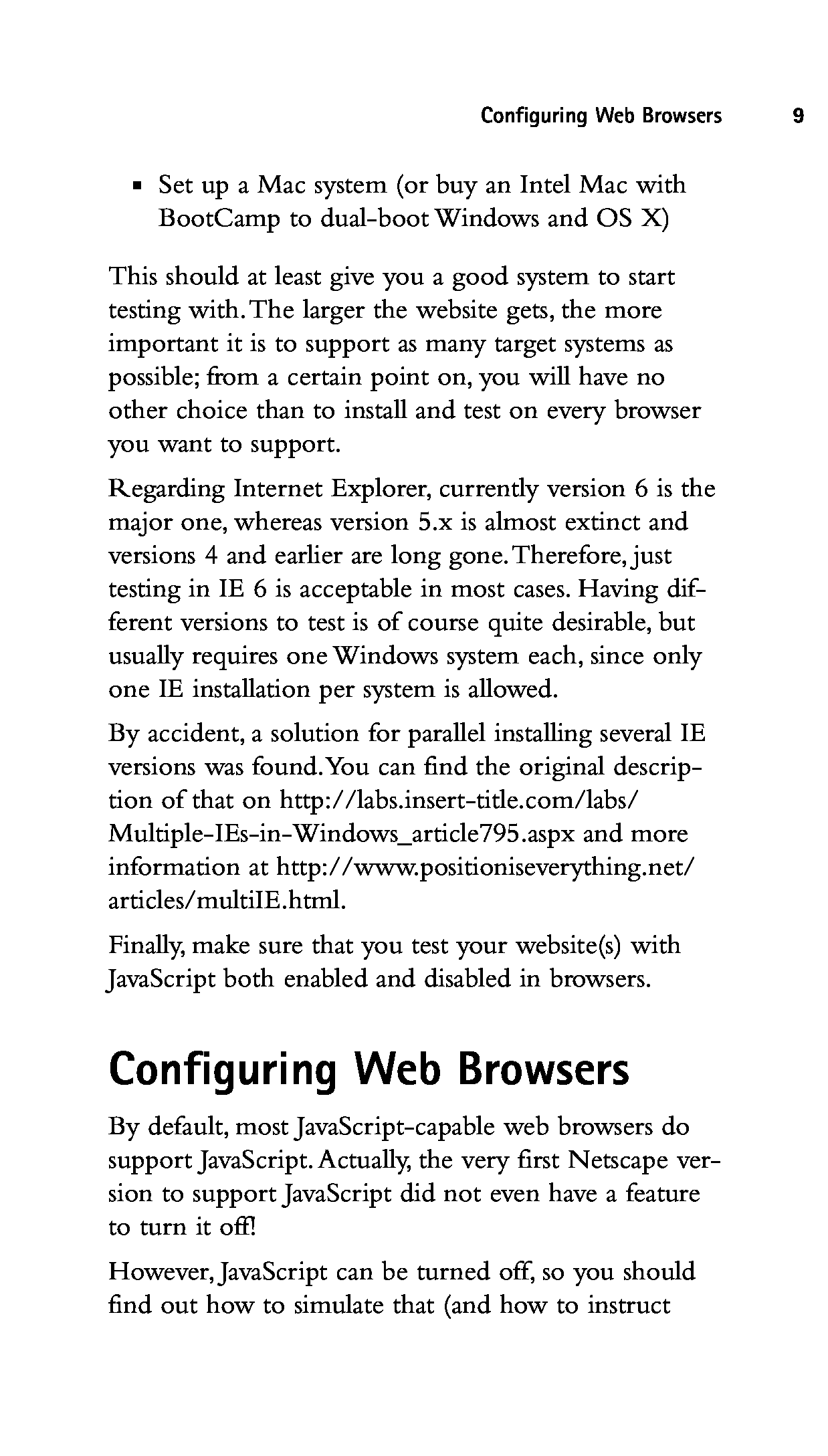 Configuring Web Browsers 9

▪ Set up a Mac system (or buy an Intel Mac with BootCamp to dual-boot Windows and OS X)

This should at least give you a good system to start testing with. The larger the website gets, the more important it is to support as many target systems as possible; from a certain point on, you will have no other choice than to install and test on every browser you want to support.

Regarding Internet Explorer, currently version 6 is the major one, whereas version 5.x is almost extinct and versions 4 and earlier are long gone. Therefore, just testing in IE 6 is acceptable in most cases. Having different versions to test is of course quite desirable, but usually requires one Windows system each, since only one IE installation per system is allowed.

By accident, a solution for parallel installing several IE versions was found. You can find the original description of that on http://labs.insert-title.com/labs/Multiple-IEs-in-Windows_article795.aspx and more information at http://www.positioniseverything.net/articles/multiIE.html.

Finally, make sure that you test your website(s) with JavaScript both enabled and disabled in browsers.

Configuring Web Browsers

By default, most JavaScript-capable web browsers do support JavaScript. Actually, the very first Netscape version to support JavaScript did not even have a feature to turn it off!

However, JavaScript can be turned off, so you should find out how to simulate that (and how to instruct